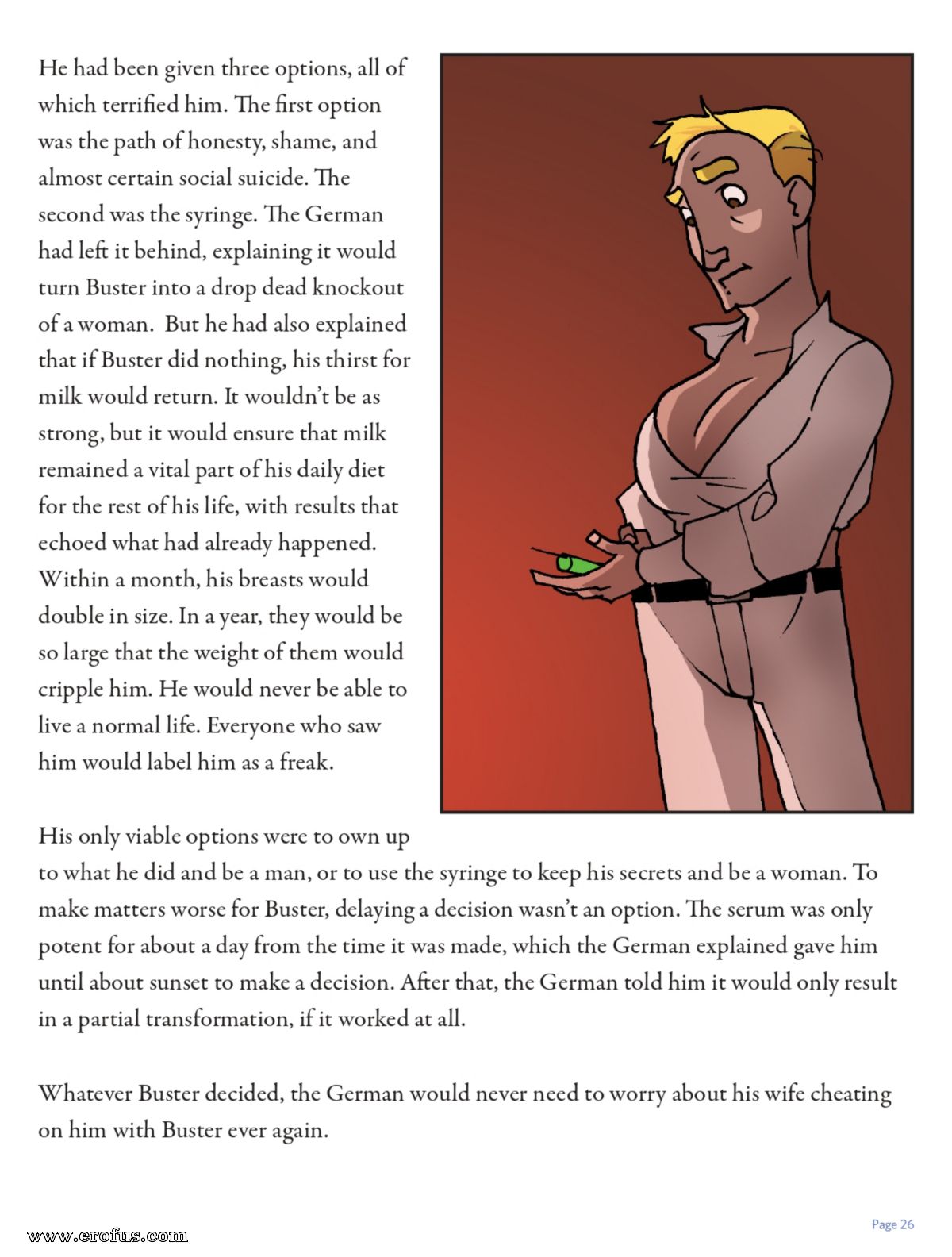 He had been given three options, all of which terrified him. The first option was the path of honesty, shame, and almost certain social suicide. The second was the syringe. The German had left it behind, explaining it would turn Buster into a drop dead knockout of a woman. But he had also explained that if Buster did nothing, his thirst for milk would return. It wouldn't be as strong, but it would ensure that milk remained a vital part of his daily diet for the rest of his life, with results that echoed what had already happened. Within a month, his breasts would double in size. In a year, they would be so large that the weight of them would cripple him. He would never be able to live a normal life. Everyone who saw him would label him as a freak.

His only viable options were to own up to what he did and be a man, or to use the syringe to keep his secrets and be a woman. To make matters worse for Buster, delaying a decision wasn't an option. The serum was only potent for about a day from the time it was made, which the German explained gave him until about sunset to make a decision. After that, the German told him it would only result in a partial transformation, if it worked at all.

Whatever Buster decided, the German would never need to worry about his wife cheating on him with Buster ever again.

www.erofus.com

Page 26